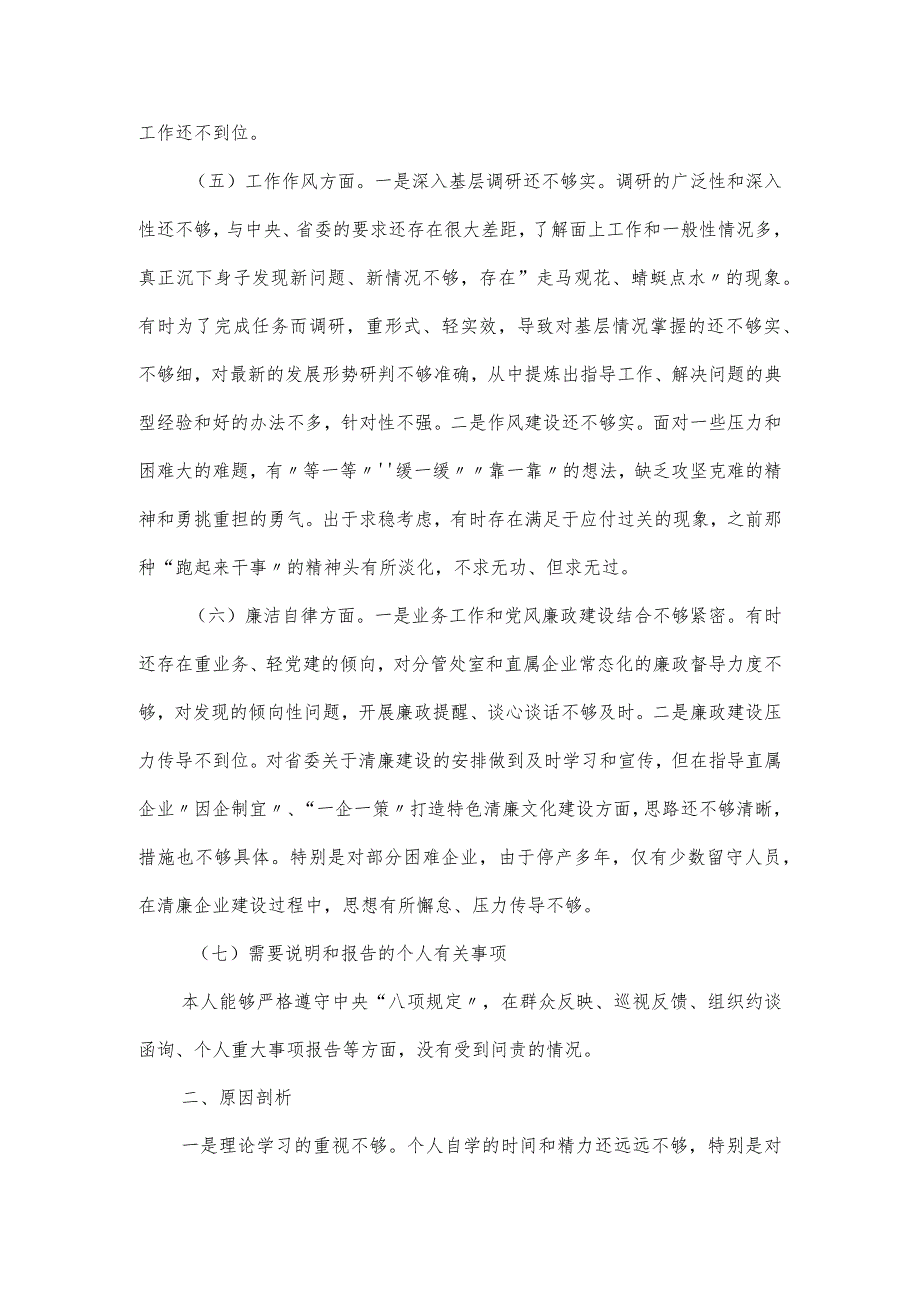 工作还不到位。

（五）工作作风方面。一是深入基层调研还不够实。调研的广泛性和深入性还不够，与中央、省委的要求还存在很大差距，了解面上工作和一般性情况多，真正沉下身子发现新问题、新情况不够，存在”走马观花、蜻蜓点水〃的现象。有时为了完成任务而调研，重形式、轻实效，导致对基层情况掌握的还不够实、不够细，对最新的发展形势研判不够准确，从中提炼出指导工作、解决问题的典型经验和好的办法不多，针对性不强。二是作风建设还不够实。面对一些压力和困难大的难题，有〃等一等〃''缓一缓〃〃靠一靠〃的想法，缺乏攻坚克难的精神和勇挑重担的勇气。出于求稳考虑，有时存在满足于应付过关的现象，之前那种“跑起来干事〃的精神头有所淡化，不求无功、但求无过。

（六）廉洁自律方面。一是业务工作和党风廉政建设结合不够紧密。有时还存在重业务、轻党建的倾向，对分管处室和直属企业常态化的廉政督导力度不够，对发现的倾向性问题，开展廉政提醒、谈心谈话不够及时。二是廉政建设压力传导不到位。对省委关于清廉建设的安排做到及时学习和宣传，但在指导直属企业〃因企制宜〃、“一企一策〃打造特色清廉文化建设方面，思路还不够清晰，措施也不够具体。特别是对部分困难企业，由于停产多年，仅有少数留守人员，在清廉企业建设过程中，思想有所懈怠、压力传导不够。

（七）需要说明和报告的个人有关事项

本人能够严格遵守中央“八项规定〃，在群众反映、巡视反馈、组织约谈函询、个人重大事项报告等方面，没有受到问责的情况。

二、原因剖析

一是理论学习的重视不够。个人自学的时间和精力还远远不够，特别是对